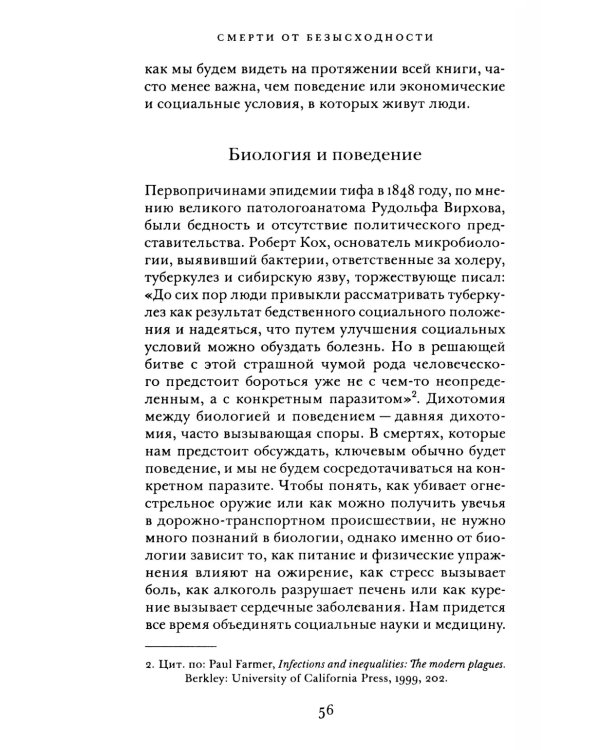 СМЕРТИ ОТ БЕЗЫСХОДНОСТИ

как мы будем видеть на протяжении всей книги, часто менее важна, чем поведение или экономические и социальные условия, в которых живут люди.

Биология и поведение

Первопричинами эпидемии тифа в 1848 году, по мнению великого патологоанатома Рудольфа Вирхова, были бедность и отсутствие политического представительства. Роберт Кох, основатель микробиологии, выявивший бактерии, ответственные за холеру, туберкулез и сибирскую язву, торжествующе писал: «До сих пор люди привыкли рассматривать туберкулез как результат бедственного социального положения и надеяться, что путем улучшения социальных условий можно обуздать болезнь. Но в решающей битве с этой страшной чумой рода человеческого предстоит бороться уже не с чем-то неопределенным, а с конкретным паразитом»$^{2}$. Дихотомия между биологией и поведением — давняя дихотомия, часто вызывающая споры. В смертях, которые нам предстоит обсуждать, ключевым обычно будет поведение, и мы не будем сосредотачиваться на конкретном паразите. Чтобы понять, как убивает огнестрельное оружие или как можно получить увечья в дорожно-транспортном происшествии, не нужно много познаний в биологии, однако именно от биологии зависит то, как питание и физические упражнения влияют на ожирение, как стресс вызывает боль, как алкоголь разрушает печень или как курение вызывает сердечные заболевания. Нам придется все время объединять социальные науки и медицину.

2. Цит. по: Paul Farmer, Infections and inequalities: The modern plagues. Berkley: University of California Press, 1999, 202.

56